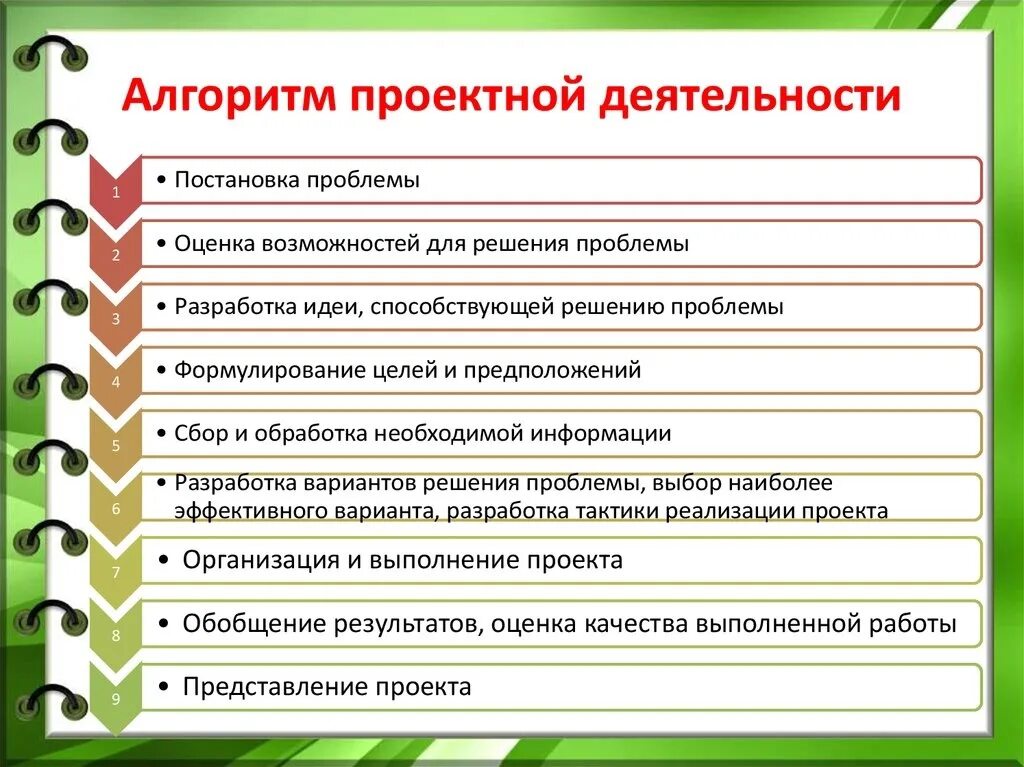 Алгоритм проектной деятельности

1 • Постановка проблемы

2 • Оценка возможностей для решения проблемы

3 • Разработка идеи, способствующей решению проблемы

4 • Формулирование целей и предположений

5 • Сбор и обработка необходимой информации

6 • Разработка вариантов решения проблемы, выбор наиболее эффективного варианта, разработка тактики реализации проекта

7 • Организация и выполнение проекта

8 • Обобщение результатов, оценка качества выполненной работы

9 • Представление проекта